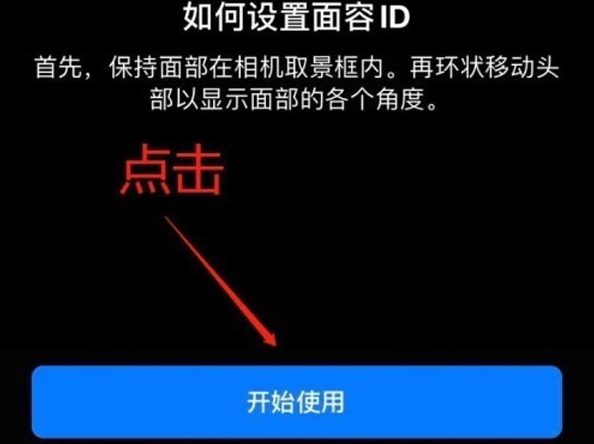 如何设置面容 ID

首先，保持面部在相机取景框内。再环状移动头部以显示面部的各个角度。

点击

开始使用